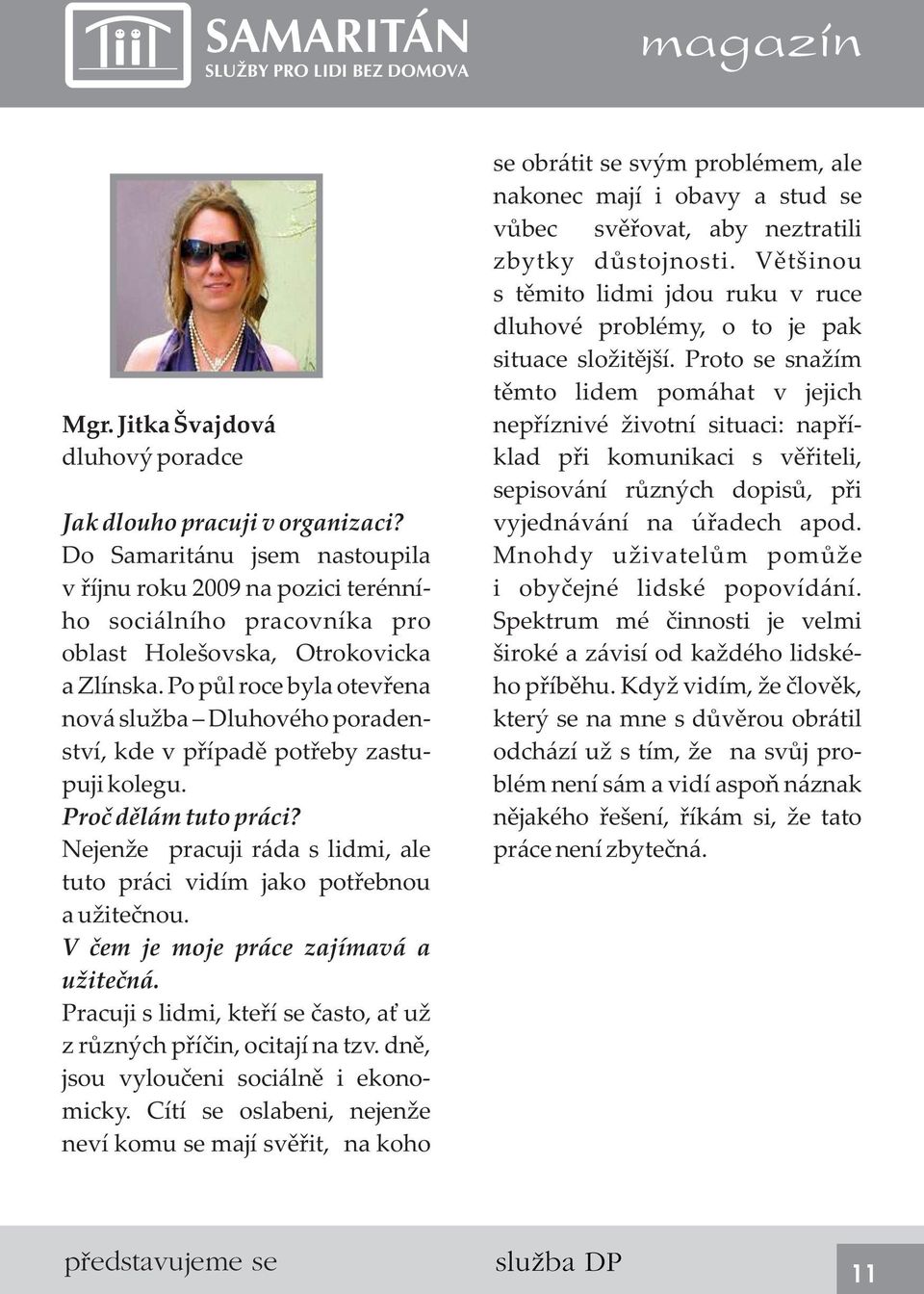 SAMARITÁN
SLUŽBY PRO LIDI BEZ DOMOVA
magazín

Mgr. Jitka Švajdová
dluhový poradce

Jak dlouho pracuji v organizaci?
Do Samaritánu jsem nastoupila v říjnu roku 2009 na pozici terénního sociálního pracovníka pro oblast Holešovska, Otrokovicka a Zlínska. Po půl roce byla otevřena nová služba – Dluhového poradenství, kde v případě potřeby zastupuji kolegu.
Proč dělám tuto práci?
Nejenže pracuji ráda s lidmi, ale tuto práci vidím jako potřebnou a užitečnou.
V čem je moje práce zajímavá a užitečná.
Pracuji s lidmi, kteří se často, ať už z různých příčin, ocitají na tzv. dně, jsou vyloučeni sociálně i ekonomicky. Cítí se oslabeni, nejenže neví komu se mají svěřit, na koho se obrátit se svým problémem, ale nakonec mají i obavy a stud se vůbec svěřovat, aby neztratili zbytky důstojnosti. Většinou s těmito lidmi jdou ruku v ruce dluhové problémy, o to je pak situace složitější. Proto se snažím těmto lidem pomáhat v jejich nepříznivé životní situaci: například při komunikaci s věřiteli, sepisování různých dopisů, při vyjednávání na úřadech apod. Mnohdy uživatelům pomůže i obyčejné lidské popovídání. Spektrum mé činnosti je velmi široké a závisí od každého lidského příběhu. Když vidím, že člověk, který se na mne s důvěrou obrátil odchází už s tím, že na svůj problém není sám a vidí aspoň náznak nějakého řešení, říkám si, že tato práce není zbytečná.

představujeme se
služba DP
11